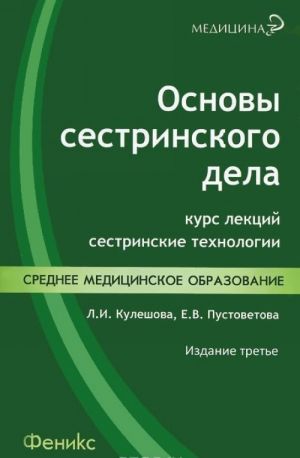 МЕДИЦИНА

Основы сестринского дела

курс лекций
сестринские технологии

СРЕДНЕЕ МЕДИЦИНСКОЕ ОБРАЗОВАНИЕ

Л.И. Кулешова, Е.В. Пустоветова

Издание третье

Феникс